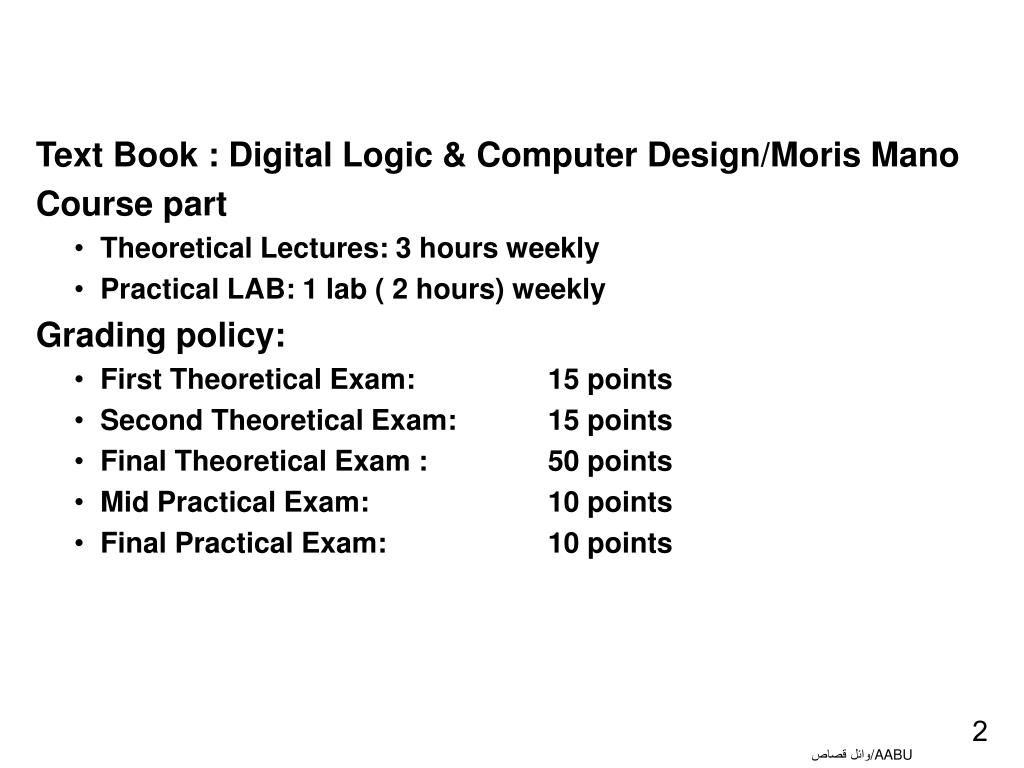 Text Book : Digital Logic & Computer Design/Moris Mano

Course part

• Theoretical Lectures: 3 hours weekly
• Practical LAB: 1 lab ( 2 hours) weekly

Grading policy:

• First Theoretical Exam: 15 points
• Second Theoretical Exam: 15 points
• Final Theoretical Exam : 50 points
• Mid Practical Exam: 10 points
• Final Practical Exam: 10 points

2

وائل قصاص/AABU